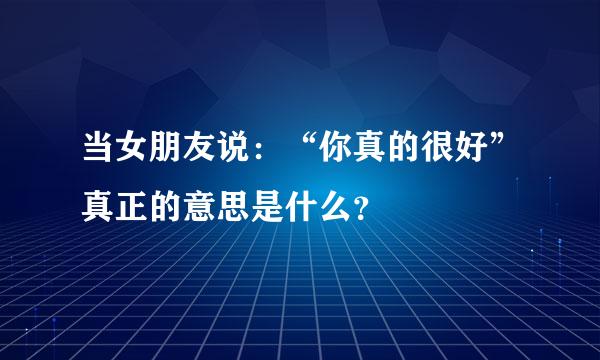 当女朋友说：“你真的很好”真正的意思是什么?